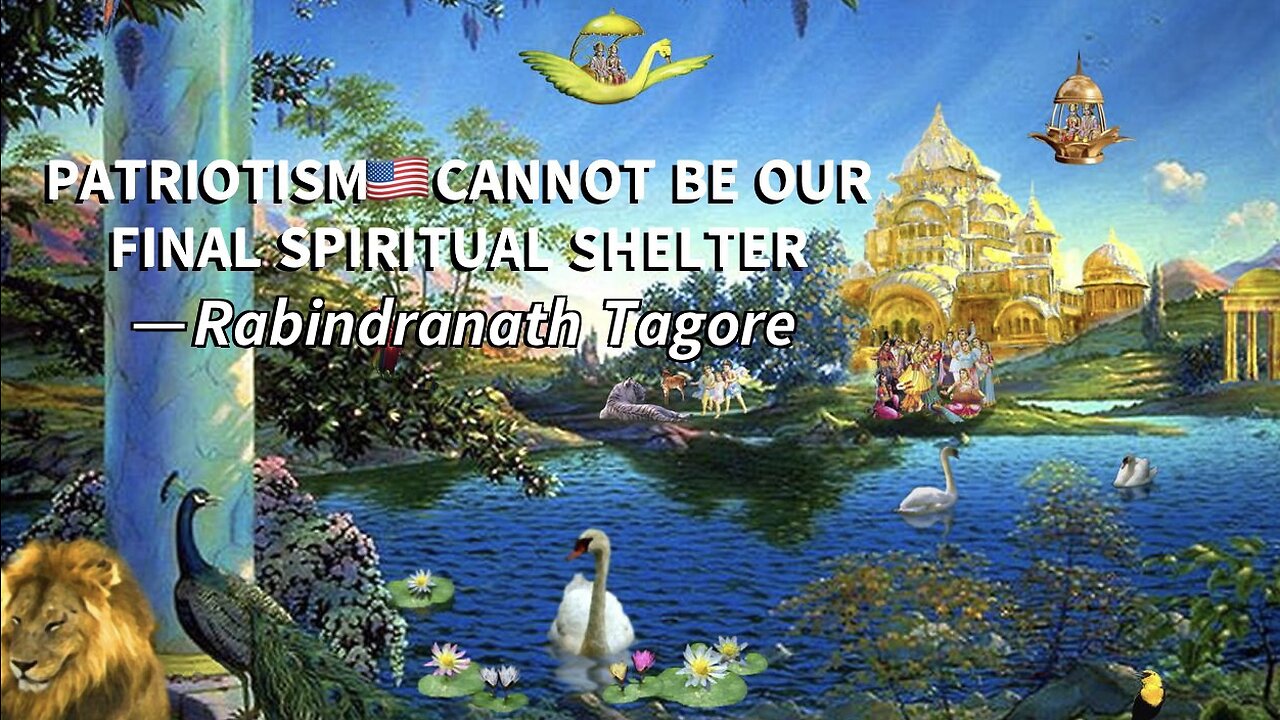 PATRIOTISM🇺🇸CANNOT BE OUR FINAL SPIRITUAL SHELTER
—Rabindranath Tagore